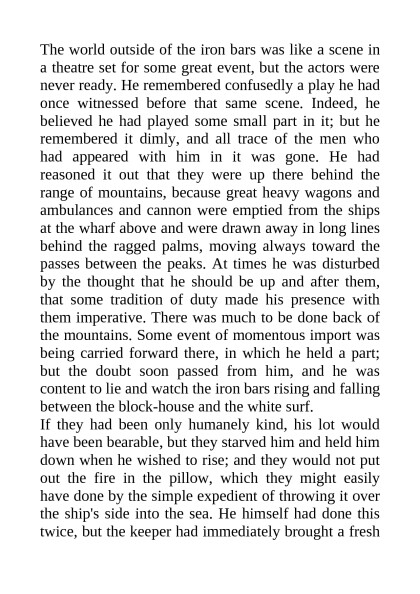 The world outside of the iron bars was like a scene in a theatre set for some great event, but the actors were never ready. He remembered confusedly a play he had once witnessed before that same scene. Indeed, he believed he had played some small part in it; but he remembered it dimly, and all trace of the men who had appeared with him in it was gone. He had reasoned it out that they were up there behind the range of mountains, because great heavy wagons and ambulances and cannon were emptied from the ships at the wharf above and were drawn away in long lines behind the ragged palms, moving always toward the passes between the peaks. At times he was disturbed by the thought that he should be up and after them, that some tradition of duty made his presence with them imperative. There was much to be done back of the mountains. Some event of momentous import was being carried forward there, in which he held a part; but the doubt soon passed from him, and he was content to lie and watch the iron bars rising and falling between the block-house and the white surf.
If they had been only humanely kind, his lot would have been bearable, but they starved him and held him down when he wished to rise; and they would not put out the fire in the pillow, which they might easily have done by the simple expedient of throwing it over the ship's side into the sea. He himself had done this twice, but the keeper had immediately brought a fresh